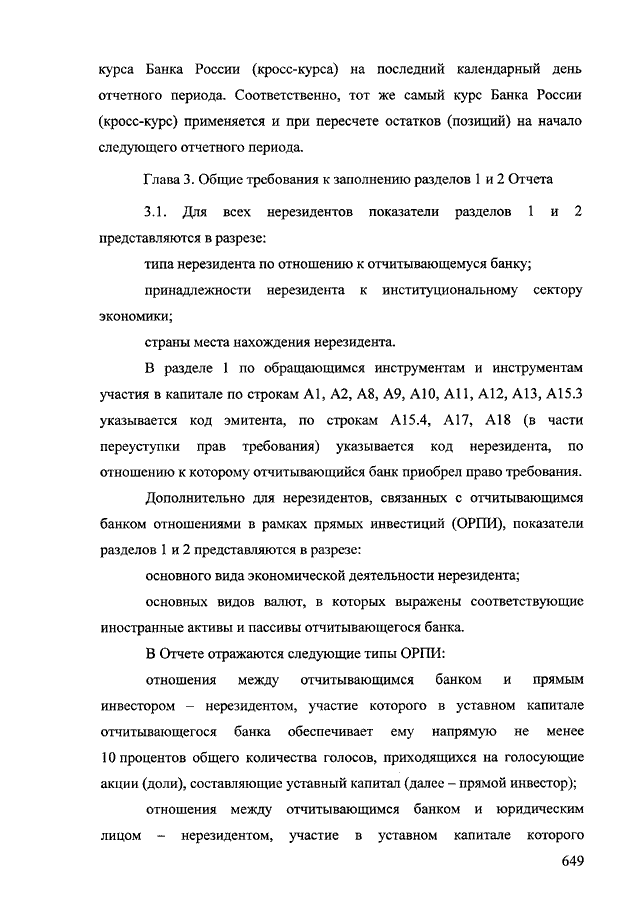 курса Банка России (кросс-курса) на последний календарный день отчетного периода. Соответственно, тот же самый курс Банка России (кросс-курс) применяется и при пересчете остатков (позиций) на начало следующего отчетного периода.

Глава 3. Общие требования к заполнению разделов 1 и 2 Отчета

3.1. Для всех нерезидентов показатели разделов 1 и 2 представляются в разрезе:

типа нерезидента по отношению к отчитывающемуся банку;

принадлежности нерезидента к институциональному сектору экономики;

страны места нахождения нерезидента.

В разделе 1 по обращающимся инструментам и инструментам участия в капитале по строкам А1, А2, А8, А9, А10, А11, А12, А13, А15.3 указывается код эмитента, по строкам А15.4, А17, А18 (в части переуступки прав требования) указывается код нерезидента, по отношению к которому отчитывающийся банк приобрел право требования.

Дополнительно для нерезидентов, связанных с отчитывающимся банком отношениями в рамках прямых инвестиций (ОРПИ), показатели разделов 1 и 2 представляются в разрезе:

основного вида экономической деятельности нерезидента;

основных видов валют, в которых выражены соответствующие иностранные активы и пассивы отчитывающегося банка.

В Отчете отражаются следующие типы ОРПИ:

отношения между отчитывающимся банком и прямым инвестором – нерезидентом, участие которого в уставном капитале отчитывающегося банка обеспечивает ему напрямую не менее 10 процентов общего количества голосов, приходящихся на голосующие акции (доли), составляющие уставный капитал (далее – прямой инвестор);

отношения между отчитывающимся банком и юридическим лицом – нерезидентом, участие в уставном капитале которого

649